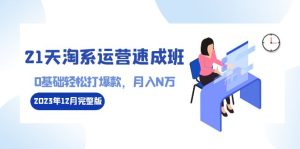 21天淘系运营速成班

0基础轻松打爆款，月入N万

2023年12月完整版